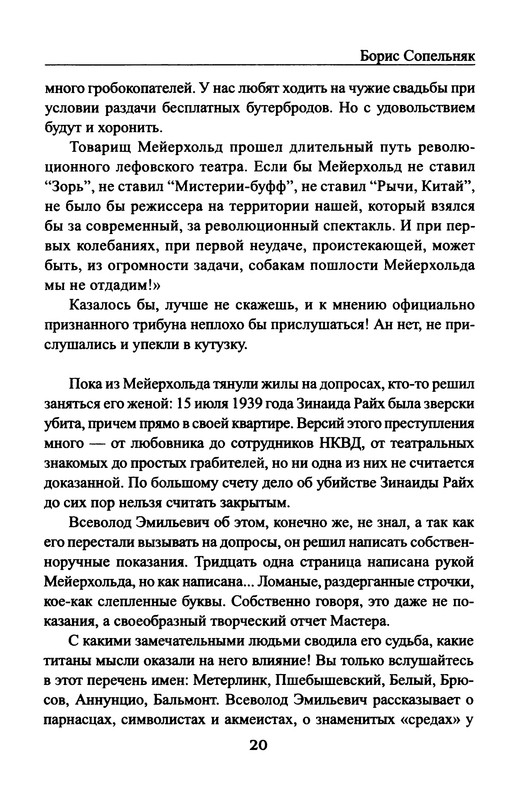 Борис Сопельняк

много гробокопателей. У нас любят ходить на чужие свадьбы при условии раздачи бесплатных бутербродов. Но с удовольствием будут и хоронить.

Товарищ Мейерхольд прошел длительный путь революционного лефовского театра. Если бы Мейерхольд не ставил “Зорь”, не ставил “Мистерии-буфф”, не ставил “Рычи, Китай”, не было бы режиссера на территории нашей, который взялся бы за современный, за революционный спектакль. И при первых колебаниях, при первой неудаче, проистекающей, может быть, из огромности задачи, собакам пошлости Мейерхольда мы не отдадим!»

Казалось бы, лучше не скажешь, и к мнению официально признанного трибуна неплохо бы прислушаться! Ан нет, не прислушались и упекли в кутузку.

Пока из Мейерхольда тянули жилы на допросах, кто-то решил заняться его женой: 15 июля 1939 года Зинаида Райх была зверски убита, причем прямо в своей квартире. Версий этого преступления много — от любовника до сотрудников НКВД, от театральных знакомых до простых грабителей, но ни одна из них не считается доказанной. По большому счету дело об убийстве Зинаиды Райх до сих пор нельзя считать закрытым.

Всеволод Эмильевич об этом, конечно же, не знал, а так как его перестали вызывать на допросы, он решил написать собственноручные показания. Тридцать одна страница написана рукой Мейерхольда, но как написана... Ломаные, раздерганные строчки, кое-как слепленные буквы. Собственно говоря, это даже не показания, а своеобразный творческий отчет Мастера.

С какими замечательными людьми сводила его судьба, какие титаны мысли оказали на него влияние! Вы только вслушайтесь в этот перечень имен: Метерлинк, Пшебышевский, Белый, Брюсов, Аннунцио, Бальмонт. Всеволод Эмильевич рассказывает о парнасцах, символистах и акмеистах, о знаменитых «средах» у

20